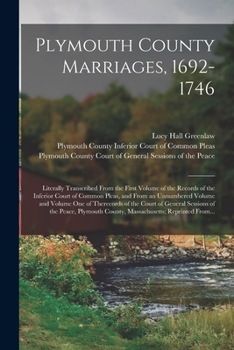 Plymouth County Marriages, 1692-1746

Lucy Hall Greenlaw
Plymouth County Inferior Court of Common Pleas
Plymouth County Court of General Sessions of the Peace

Literally Transcribed From the First Volume of the Records of the Inferior Court of Common Pleas, and From an Unnumbered Volume and Volume One of Therecords of the Court of General Sessions of the Peace, Plymouth County, Massachusetts; Reprinted From...